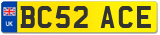 UK
BC52 ACE